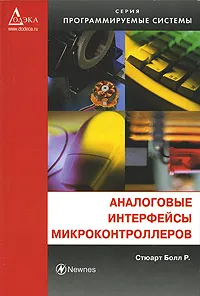 ДОДЭКА
www.dodeca.ru

СЕРИЯ
ПРОГРАММИРУЕМЫЕ СИСТЕМЫ

АНАЛОГОВЫЕ ИНТЕРФЕЙСЫ МИКРОКОНТРОЛЛЕРОВ

Стюарт Болл Р.

Newnes